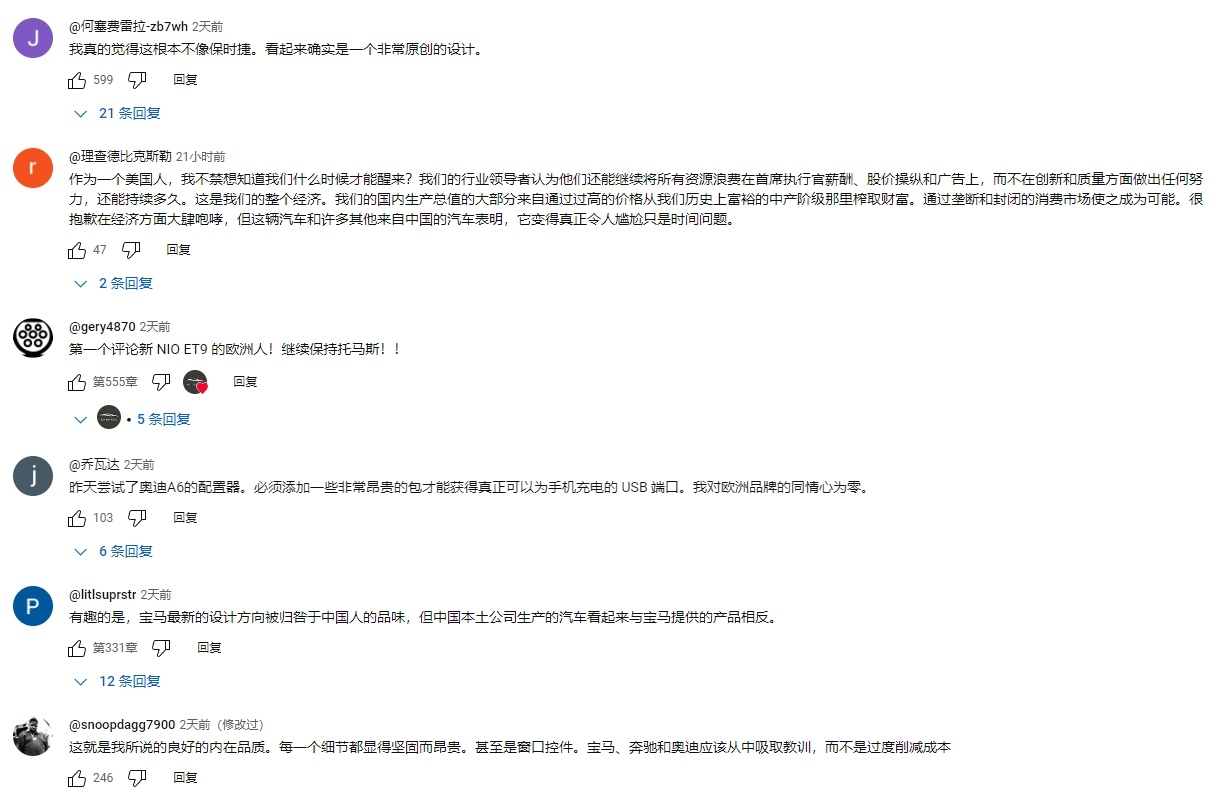 J
@何塞费雷拉-zb7wh 2天前
我真的觉得这根本不像保时捷。看起来确实是一个非常原创的设计。

599 回复

21 条回复

r
@理查德比克斯勒 21小时前
作为一个美国人，我不禁想知道我们什么时候才能醒来？我们的行业领导者认为他们还能继续将所有资源浪费在首席执行官薪酬、股价操纵和广告上，而不在创新和质量方面做出任何努力，还能持续多久。这是我们的整个经济。我们的国内生产总值的大部分来自通过过高的价格从我们历史上富裕的中产阶级那里榨取财富。通过垄断和封闭的消费市场使之成为可能。很抱歉在经济方面大肆咆哮，但这辆汽车和许多其他来自中国的汽车表明，它变得真正令人尴尬只是时间问题。

47 回复

2 条回复

@gery4870 2天前
第一个评论新 NIO ET9 的欧洲人！继续保持托马斯！！

第555章 回复

• 5 条回复

j
@乔瓦达 2天前
昨天尝试了奥迪A6的配置器。必须添加一些非常昂贵的包才能获得真正可以为手机充电的 USB 端口。我对欧洲品牌的同情心为零。

103 回复

6 条回复

P
@litlsuprstr 2天前
有趣的是，宝马最新的设计方向被归咎于中国人的品味，但中国本土公司生产的汽车看起来与宝马提供的产品相反。

第331章 回复

12 条回复

@snoopdagg7900 2天前（修改过）
这就是我所说的良好的内在品质。每一个细节都显得坚固而昂贵。甚至是窗口控件。宝马、奔驰和奥迪应该从中吸取教训，而不是过度削减成本

246 回复